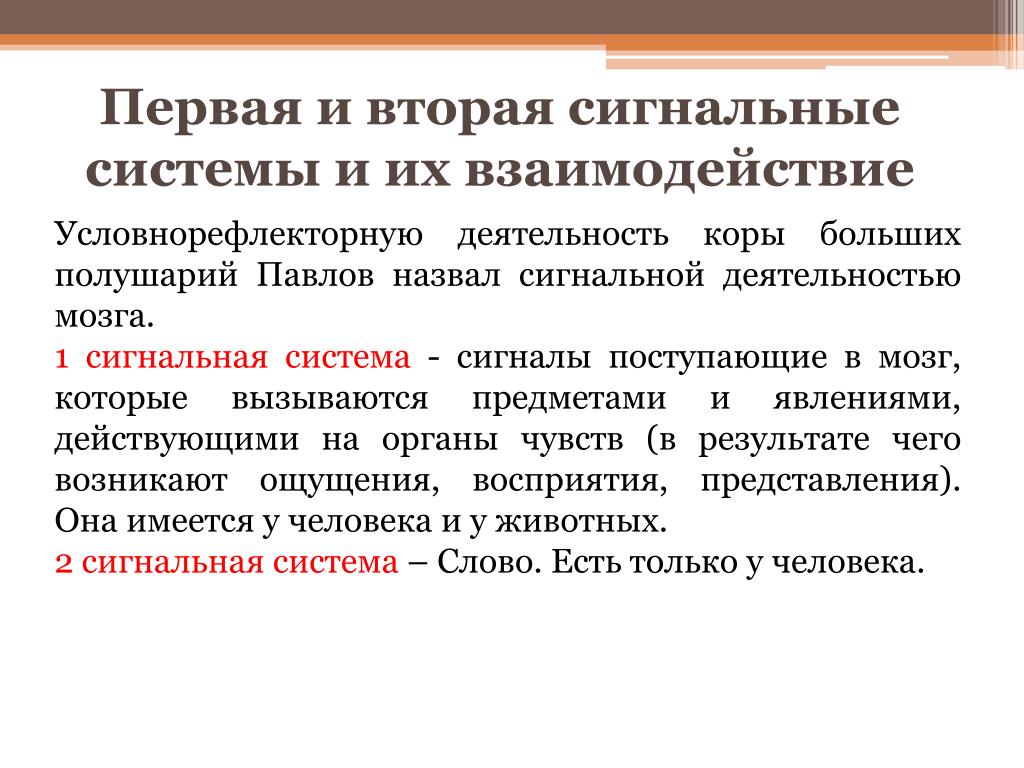 Первая и вторая сигнальные системы и их взаимодействие

Условнорефлекторную деятельность коры больших полушарий Павлов назвал сигнальной деятельностью мозга.

1 сигнальная система - сигналы поступающие в мозг, которые вызываются предметами и явлениями, действующими на органы чувств (в результате чего возникают ощущения, восприятия, представления). Она имеется у человека и у животных.

2 сигнальная система – Слово. Есть только у человека.